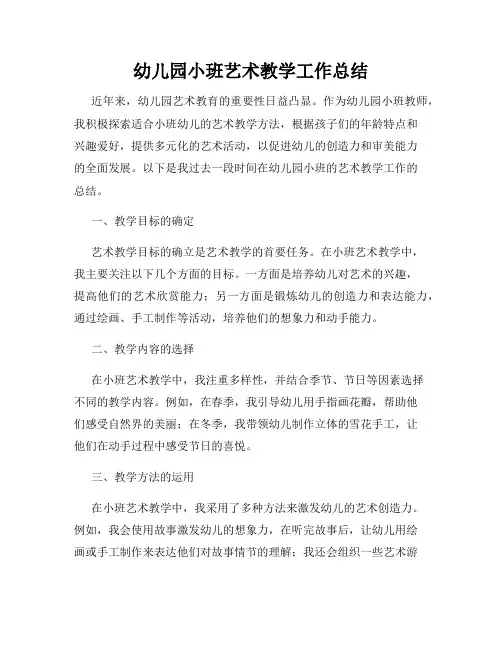 幼儿园小班艺术教学工作总结

近年来，幼儿园艺术教育的重要性日益凸显。作为幼儿园小班教师，我积极探索适合小班幼儿的艺术教学方法，根据孩子们的年龄特点和兴趣爱好，提供多元化的艺术活动，以促进幼儿的创造力和审美能力的全面发展。以下是我过去一段时间在幼儿园小班的艺术教学工作的总结。

一、教学目标的确定

艺术教学目标的确立是艺术教学的首要任务。在小班艺术教学中，我主要关注以下几个方面的目标。一方面是培养幼儿对艺术的兴趣，提高他们的艺术欣赏能力；另一方面是锻炼幼儿的创造力和表达能力，通过绘画、手工制作等活动，培养他们的想象力和动手能力。

二、教学内容的选择

在小班艺术教学中，我注重多样性，并结合季节、节日等因素选择不同的教学内容。例如，在春季，我引导幼儿用手指画花瓣，帮助他们感受自然界的美丽；在冬季，我带领幼儿制作立体的雪花手工，让他们在动手过程中感受节日的喜悦。

三、教学方法的运用

在小班艺术教学中，我采用了多种方法来激发幼儿的艺术创造力。例如，我会使用故事激发幼儿的想象力，在听完故事后，让幼儿用绘画或手工制作来表达他们对故事情节的理解；我还会组织一些艺术游